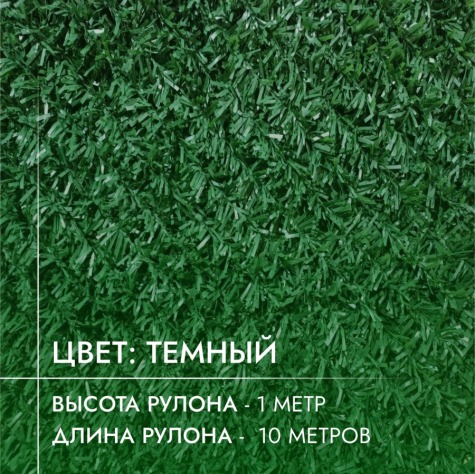 ЦВЕТ: ТЕМНЫЙ

ВЫСОТА РУЛОНА - 1 МЕТР
ДЛИНА РУЛОНА - 10 МЕТРОВ